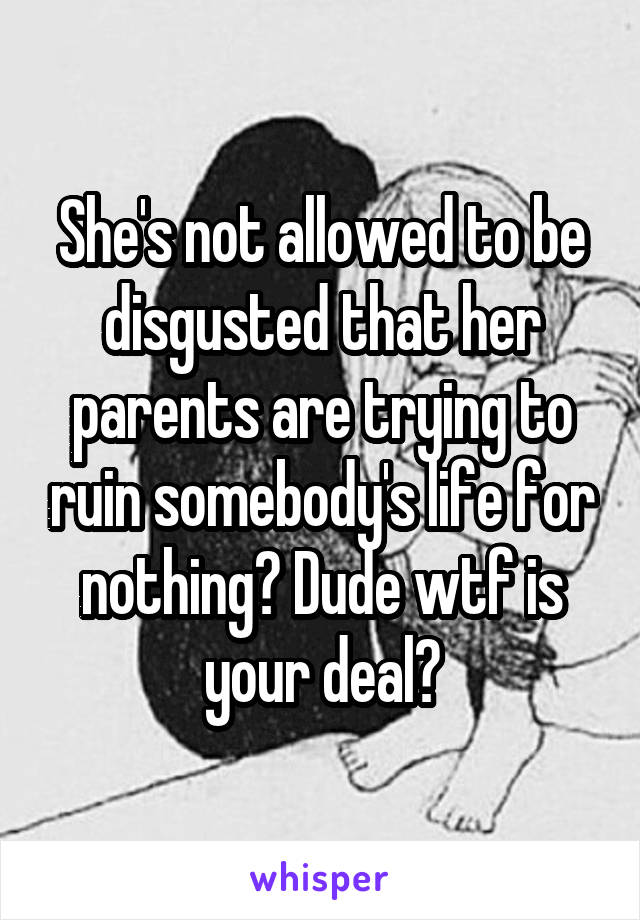 She's not allowed to be disgusted that her parents are trying to ruin somebody's life for nothing? Dude wtf is your deal?

whisper